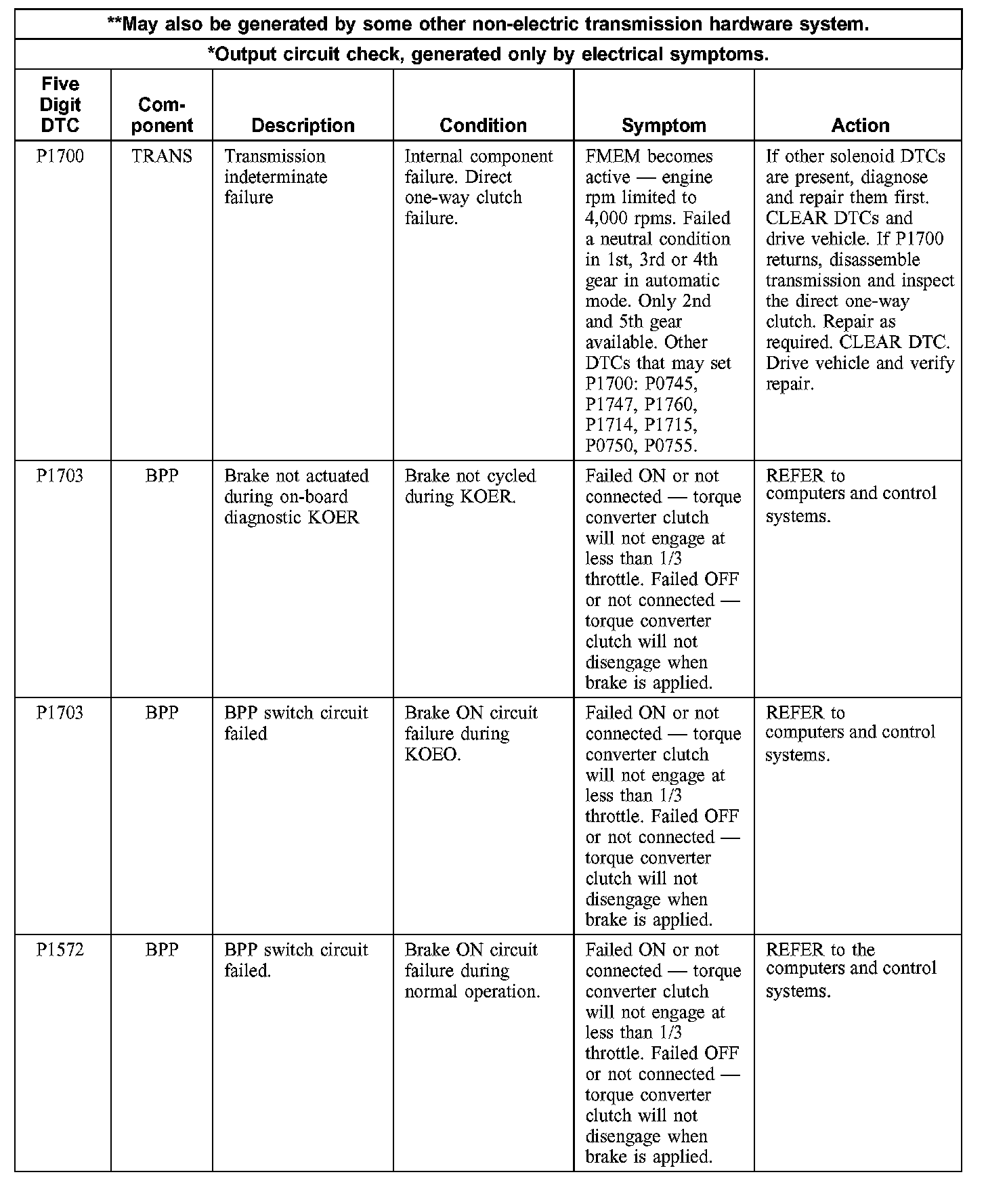 **May also be generated by some other non-electric transmission hardware system.

*Output circuit check, generated only by electrical symptoms.

| Five Digit DTC | Component | Description | Condition | Symptom | Action |
|---|---|---|---|---|---|
| P1700 | TRANS | Transmission indeterminate failure | Internal component failure. Direct one-way clutch failure. | FMEM becomes active — engine rpm limited to 4,000 rpms. Failed a neutral condition in 1st, 3rd or 4th gear in automatic mode. Only 2nd and 5th gear available. Other DTCs that may set P1700: P0745, P1747, P1760, P1714, P1715, P0750, P0755. | If other solenoid DTCs are present, diagnose and repair them first. CLEAR DTCs and drive vehicle. If P1700 returns, disassemble transmission and inspect the direct one-way clutch. Repair as required. CLEAR DTC. Drive vehicle and verify repair. |
| P1703 | BPP | Brake not actuated during on-board diagnostic KOER | Brake not cycled during KOER. | Failed ON or not connected — torque converter clutch will not engage at less than 1/3 throttle. Failed OFF or not connected — torque converter clutch will not disengage when brake is applied. | REFER to computers and control systems. |
| P1703 | BPP | BPP switch circuit failed | Brake ON circuit failure during KOEO. | Failed ON or not connected — torque converter clutch will not engage at less than 1/3 throttle. Failed OFF or not connected — torque converter clutch will not disengage when brake is applied. | REFER to computers and control systems. |
| P1572 | BPP | BPP switch circuit failed. | Brake ON circuit failure during normal operation. | Failed ON or not connected — torque converter clutch will not engage at less than 1/3 throttle. Failed OFF or not connected — torque converter clutch will not disengage when brake is applied. | REFER to the computers and control systems. |